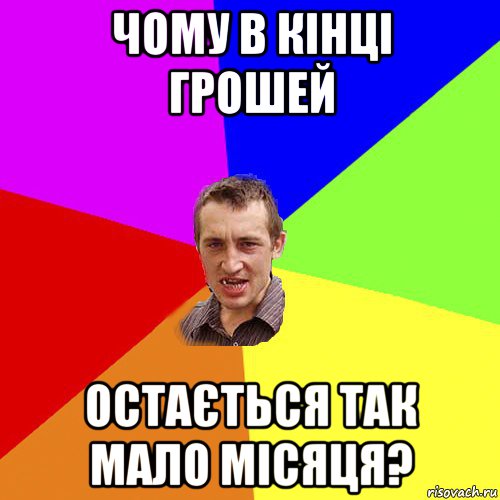 ЧОМУ В КІНЦІ ГРОШЕЙ

ОСТАЄТЬСЯ ТАК МАЛО МІСЯЦЯ?

risovach.ru